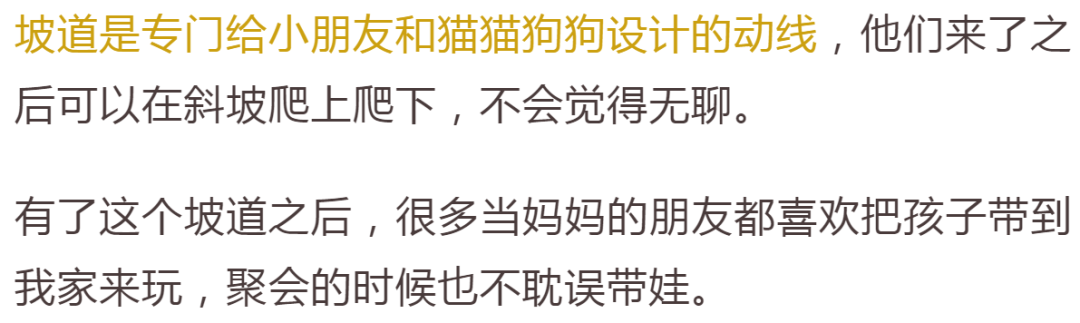 坡道是专门给小朋友和猫猫狗狗设计的动线，他们来了之后可以在斜坡爬上爬下，不会觉得无聊。

有了这个坡道之后，很多当妈妈的朋友都喜欢把孩子带到我家来玩，聚会的时候也不耽误带娃。